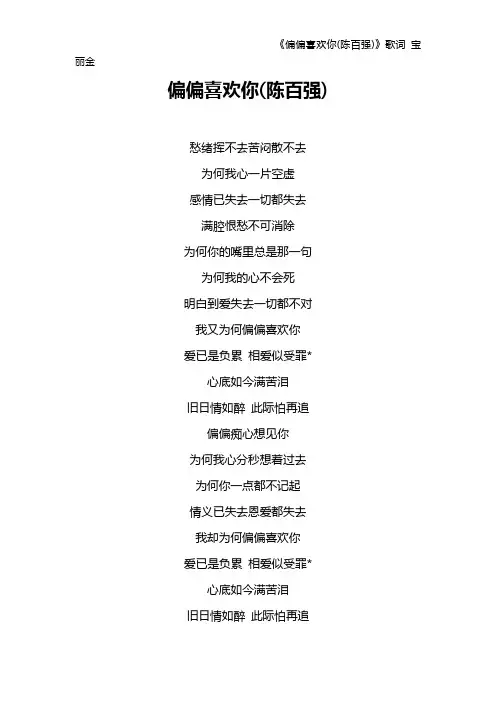 《偏偏喜欢你(陈百强)》歌词 宝丽金

偏偏喜欢你(陈百强)

愁绪挥不去苦闷散不去

为何我心一片空虚

感情已失去一切都失去

满腔恨愁不可消除

为何你的嘴里总是那一句

为何我的心不会死

明白到爱失去一切都不对

我又为何偏偏喜欢你

爱已是负累 相爱似受罪*

心底如今满苦泪

旧日情如醉 此际怕再追

偏偏痴心想见你

为何我心分秒想着过去

为何你一点都不记起

情义已失去恩爱都失去

我却为何偏偏喜欢你

爱已是负累 相爱似受罪*

心底如今满苦泪

旧日情如醉 此际怕再追